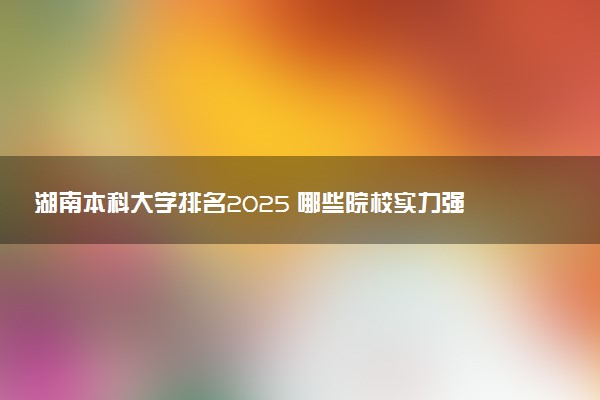 湖南本科大学排名2025 哪些院校实力强